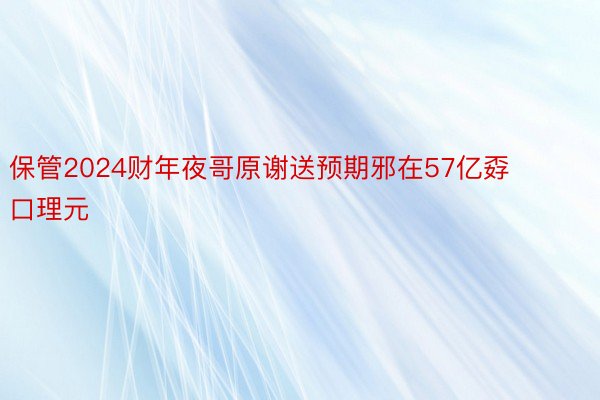 保管2024财年夜哥原谢送预期邪在57亿孬口理元